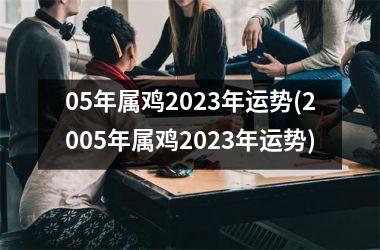 05年属鸡2023年运势(2005年属鸡2023年运势)